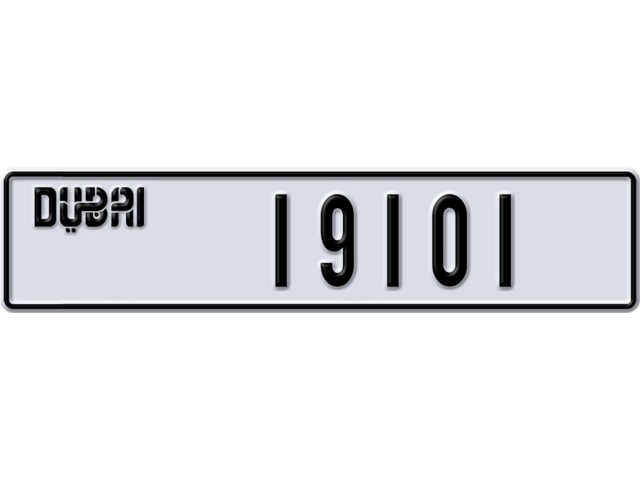 DUBAI 19101